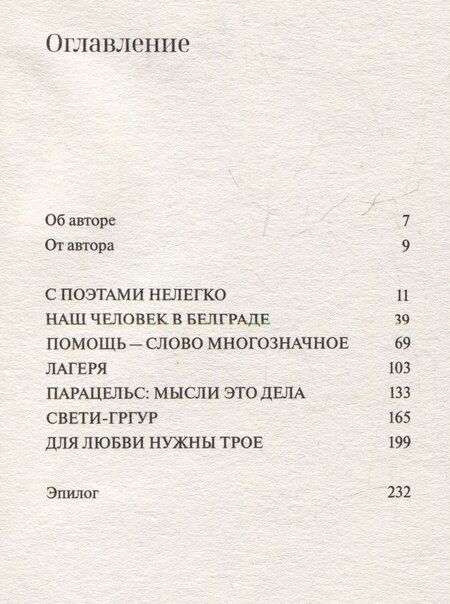 Оглавление

Об авторе 7
От автора 9

С ПОЭТАМИ НЕЛЕГКО 11
НАШ ЧЕЛОВЕК В БЕЛГРАДЕ 39
ПОМОЩЬ — СЛОВО МНОГОЗНАЧНОЕ 69
ЛАГЕРЯ 103
ПАРАЦЕЛЬС: МЫСЛИ ЭТО ДЕЛА 133
СВЕТИ-ГРГУР 165
ДЛЯ ЛЮБВИ НУЖНЫ ТРОЕ 199

Эпилог 232